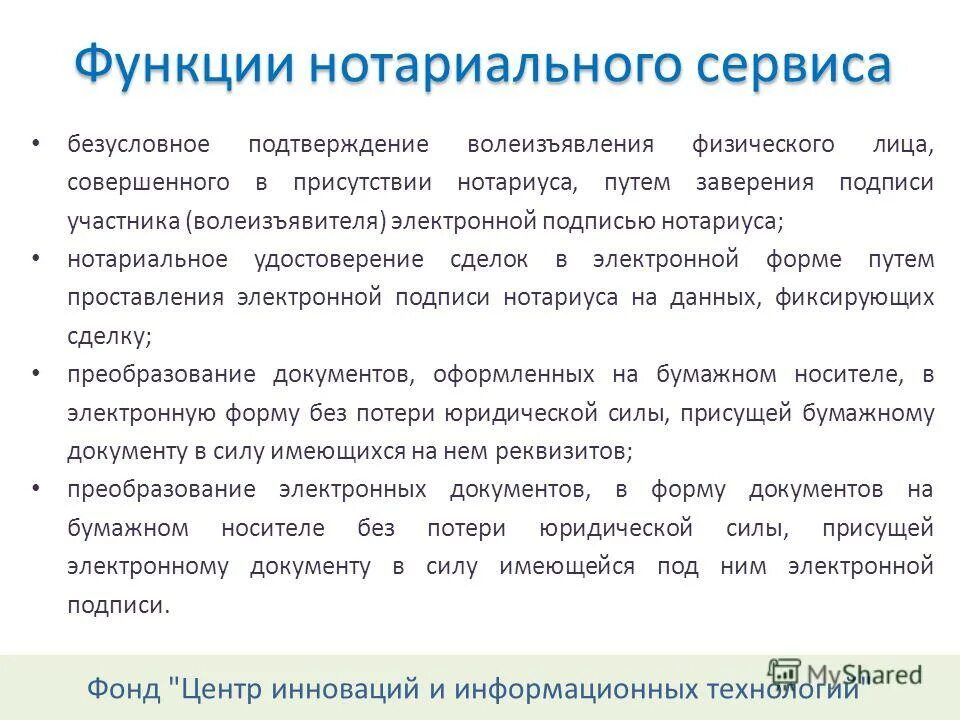 Функции нотариального сервиса

• безусловное подтверждение волеизъявления физического лица, совершенного в присутствии нотариуса, путем заверения подписи участника (волеизъявителя) электронной подписью нотариуса;
• нотариальное удостоверение сделок в электронной форме путем проставления электронной подписи нотариуса на данных, фиксирующих сделку;
• преобразование документов, оформленных на бумажном носителе, в электронную форму без потери юридической силы, присущей бумажному документу в силу имеющихся на нем реквизитов;
• преобразование электронных документов, в форму документов на бумажном носителе без потери юридической силы, присущей электронному документу в силу имеющейся под ним электронной подписи.

Фонд "Центр инноваций и информационных технологий"

MyShared